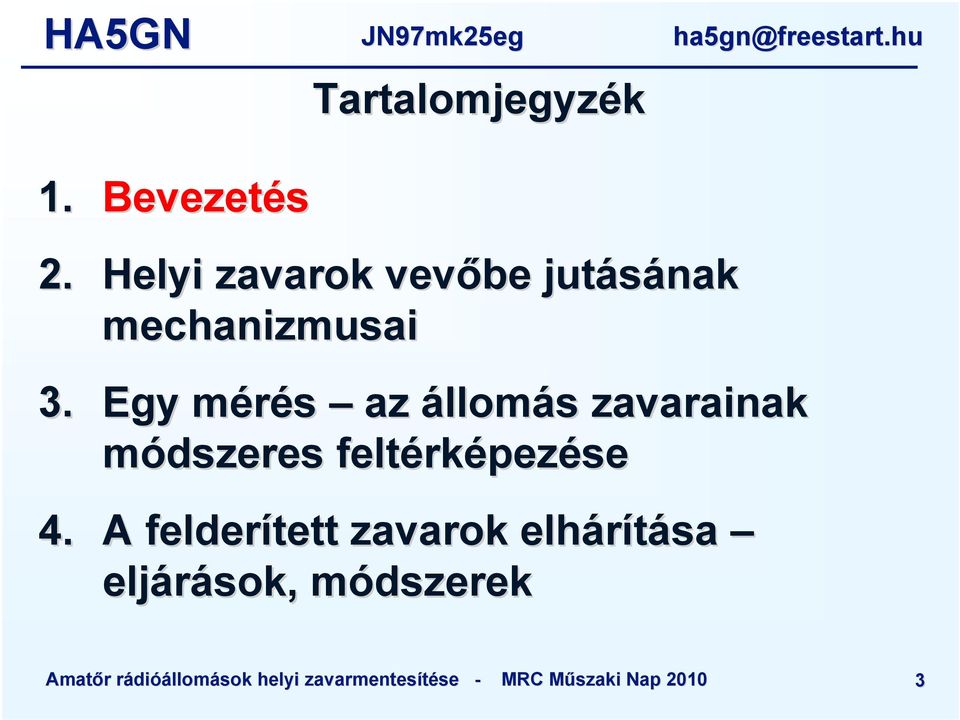 HA5GN JN97mk25eg ha5gn@freestart.hu

Tartalomjegyzék

1. Bevezetés

2. Helyi zavarok vevőbe jutásának mechanizmusai

3. Egy mérés – az állomás zavarainak módszeres feltérképezése

4. A felderített zavarok elhárítása – eljárások, módszerek

Amatőr rádióállomások helyi zavarmentesítése - MRC Műszaki Nap 2010 3